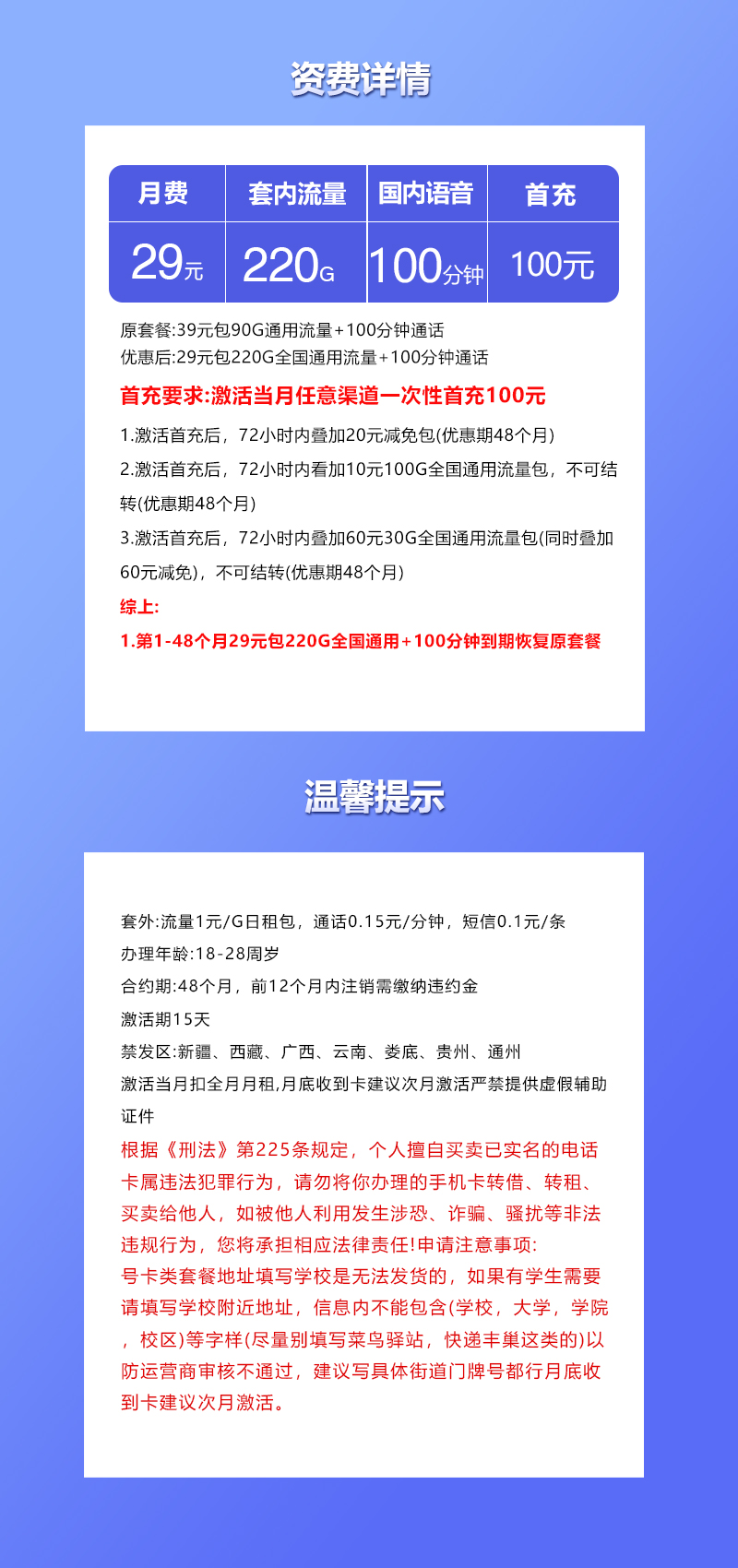 资费详情

| 月费 | 套内流量 | 国内语音 | 首充 |
|---|---|---|---|
| 29元 | 220G | 100分钟 | 100元 |

原套餐:39元包90G通用流量+100分钟通话
优惠后:29元包220G全国通用流量+100分钟通话

首充要求:激活当月任意渠道一次性首充100元

1.激活首充后，72小时内叠加20元减免包(优惠期48个月)

2.激活首充后，72小时内看加10元100G全国通用流量包，不可结转(优惠期48个月)

3.激活首充后，72小时内叠加60元30G全国通用流量包(同时叠加60元减免)，不可结转(优惠期48个月)

综上:

1.第1-48个月29元包220G全国通用+100分钟到期恢复原套餐

温馨提示

套外:流量1元/G日租包，通话0.15元/分钟，短信0.1元/条

办理年龄:18-28周岁

合约期:48个月，前12个月内注销需缴纳违约金

激活期15天

禁发区:新疆、西藏、广西、云南、娄底、贵州、通州

激活当月扣全月月租,月底收到卡建议次月激活严禁提供虚假辅助证件

根据《刑法》第225条规定，个人擅自买卖已实名的电话卡属违法犯罪行为，请勿将你办理的手机卡转借、转租、买卖给他人，如被他人利用发生涉恐、诈骗、骚扰等非法违规行为，您将承担相应法律责任!申请注意事项:
号卡类套餐地址填写学校是无法发货的，如果有学生需要请填写学校附近地址，信息内不能包含(学校，大学，学院，校区)等字样(尽量别填写菜鸟驿站，快递丰巢这类的)以防运营商审核不通过，建议写具体街道门牌号都行月底收到卡建议次月激活。